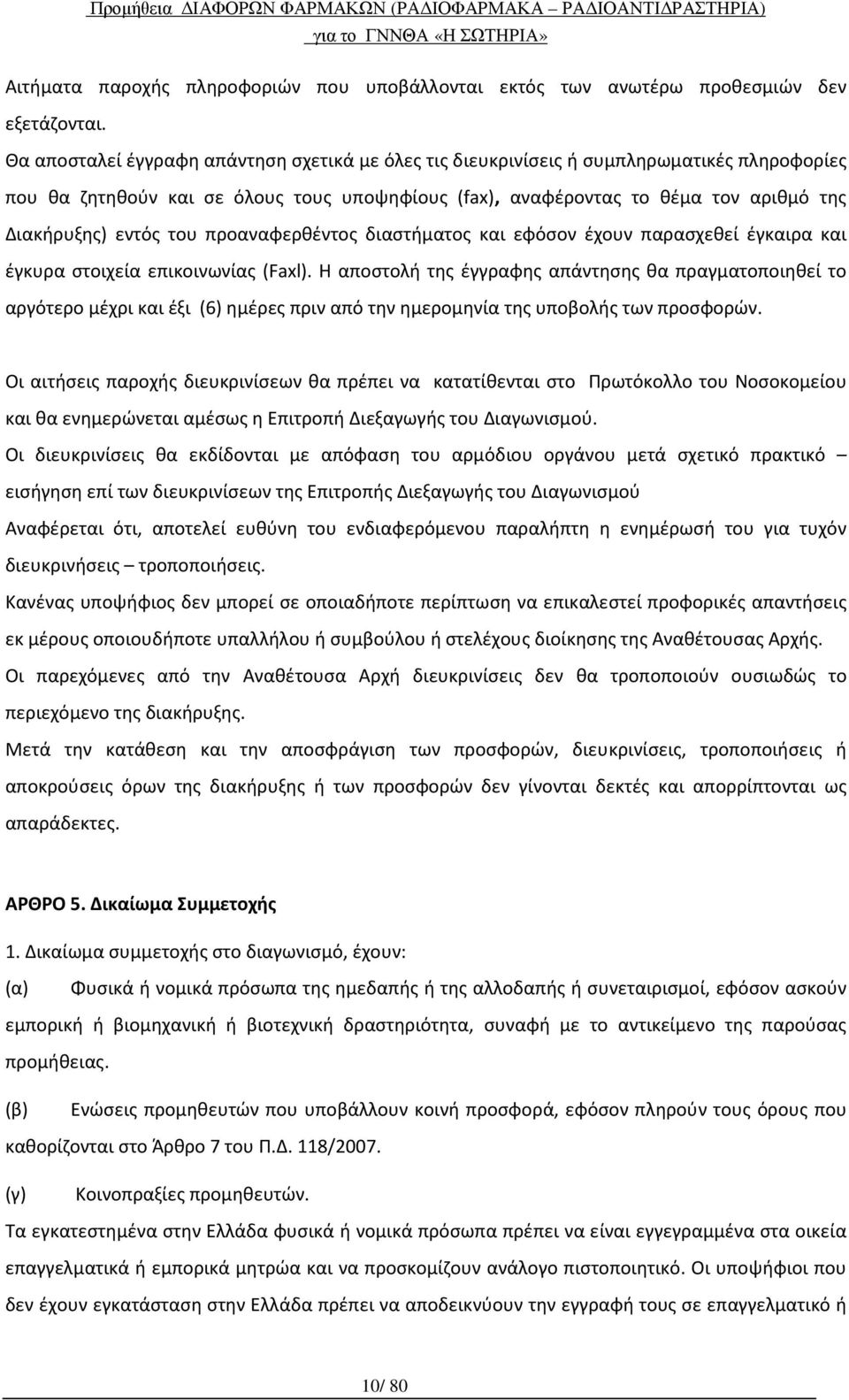 Προμήθεια ΔΙΑΦΟΡΩΝ ΦΑΡΜΑΚΩΝ (ΡΑΔΙΟΦΑΡΜΑΚΑ – ΡΑΔΙΟΑΝΤΙΔΡΑΣΤΗΡΙΑ) για το ΓΝΝΘΑ «Η ΣΩΤΗΡΙΑ»

Αιτήματα παροχής πληροφοριών που υποβάλλονται εκτός των ανωτέρω προθεσμιών δεν εξετάζονται.

Θα αποσταλεί έγγραφη απάντηση σχετικά με όλες τις διευκρινίσεις ή συμπληρωματικές πληροφορίες που θα ζητηθούν και σε όλους τους υποψηφίους (fax), αναφέροντας το θέμα τον αριθμό της Διακήρυξης) εντός του προαναφερθέντος διαστήματος και εφόσον έχουν παρασχεθεί έγκαιρα και έγκυρα στοιχεία επικοινωνίας (Faxl). Η αποστολή της έγγραφης απάντησης θα πραγματοποιηθεί το αργότερο μέχρι και έξι (6) ημέρες πριν από την ημερομηνία της υποβολής των προσφορών.

Οι αιτήσεις παροχής διευκρινίσεων θα πρέπει να κατατίθενται στο Πρωτόκολλο του Νοσοκομείου και θα ενημερώνεται αμέσως η Επιτροπή Διεξαγωγής του Διαγωνισμού.

Οι διευκρινίσεις θα εκδίδονται με απόφαση του αρμόδιου οργάνου μετά σχετικό πρακτικό – εισήγηση επί των διευκρινίσεων της Επιτροπής Διεξαγωγής του Διαγωνισμού

Αναφέρεται ότι, αποτελεί ευθύνη του ενδιαφερόμενου παραλήπτη η ενημέρωσή του για τυχόν διευκρινήσεις – τροποποιήσεις.

Κανένας υποψήφιος δεν μπορεί σε οποιαδήποτε περίπτωση να επικαλεστεί προφορικές απαντήσεις εκ μέρους οποιουδήποτε υπαλλήλου ή συμβούλου ή στελέχους διοίκησης της Αναθέτουσας Αρχής.

Οι παρεχόμενες από την Αναθέτουσα Αρχή διευκρινίσεις δεν θα τροποποιούν ουσιωδώς το περιεχόμενο της διακήρυξης.

Μετά την κατάθεση και την αποσφράγιση των προσφορών, διευκρινίσεις, τροποποιήσεις ή αποκρούσεις όρων της διακήρυξης ή των προσφορών δεν γίνονται δεκτές και απορρίπτονται ως απαράδεκτες.

ΑΡΘΡΟ 5. Δικαίωμα Συμμετοχής

1. Δικαίωμα συμμετοχής στο διαγωνισμό, έχουν:

(α) Φυσικά ή νομικά πρόσωπα της ημεδαπής ή της αλλοδαπής ή συνεταιρισμοί, εφόσον ασκούν εμπορική ή βιομηχανική ή βιοτεχνική δραστηριότητα, συναφή με το αντικείμενο της παρούσας προμήθειας.

(β) Ενώσεις προμηθευτών που υποβάλλουν κοινή προσφορά, εφόσον πληρούν τους όρους που καθορίζονται στο Άρθρο 7 του Π.Δ. 118/2007.

(γ) Κοινοπραξίες προμηθευτών.

Τα εγκατεστημένα στην Ελλάδα φυσικά ή νομικά πρόσωπα πρέπει να είναι εγγεγραμμένα στα οικεία επαγγελματικά ή εμπορικά μητρώα και να προσκομίζουν ανάλογο πιστοποιητικό. Οι υποψήφιοι που δεν έχουν εγκατάσταση στην Ελλάδα πρέπει να αποδεικνύουν την εγγραφή τους σε επαγγελματικό ή

10/ 80